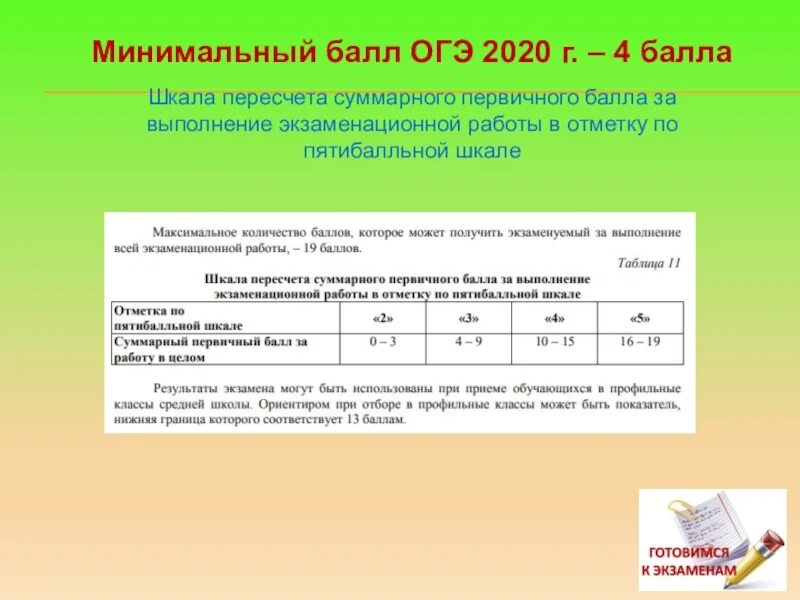 Минимальный балл ОГЭ 2020 г. – 4 балла

Шкала пересчета суммарного первичного балла за выполнение экзаменационной работы в отметку по пятибалльной шкале

Максимальное количество баллов, которое может получить экзаменуемый за выполнение всей экзаменационной работы, – 19 баллов.

Таблица 11

Шкала пересчета суммарного первичного балла за выполнение экзаменационной работы в отметку по пятибалльной шкале

| Отметка по пятибалльной шкале | «2» | «3» | «4» | «5» |
|---|---|---|---|---|
| Суммарный первичный балл за работу в целом | 0 – 3 | 4 – 9 | 10 – 15 | 16 – 19 |

Результаты экзамена могут быть использованы при приеме обучающихся в профильные классы средней школы. Ориентиром при отборе в профильные классы может быть показатель, нижняя граница которого соответствует 13 баллам.

ГОТОВИМСЯ К ЭКЗАМЕНАМ